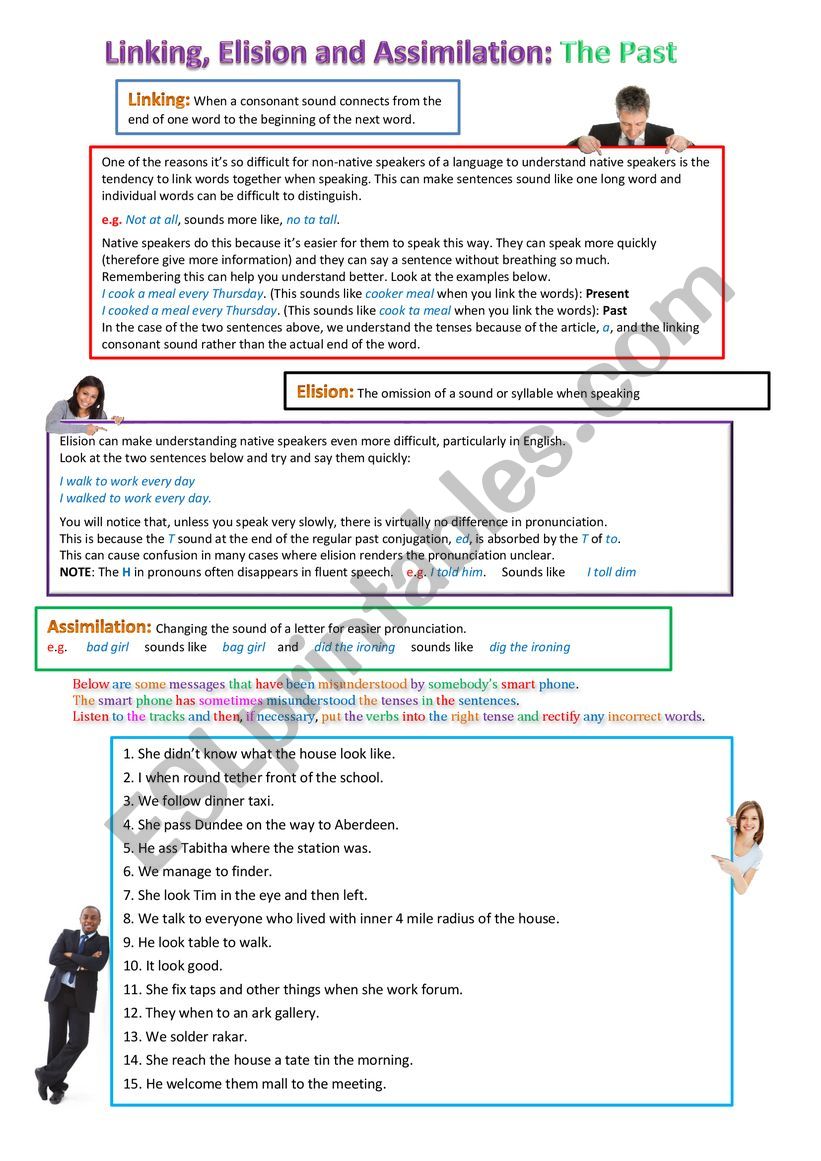 Linking, Elision and Assimilation: The Past

Linking: When a consonant sound connects from the end of one word to the beginning of the next word.

One of the reasons it's so difficult for non-native speakers of a language to understand native speakers is the tendency to link words together when speaking. This can make sentences sound like one long word and individual words can be difficult to distinguish.

e.g. Not at all, sounds more like, no ta tall.

Native speakers do this because it's easier for them to speak this way. They can speak more quickly (therefore give more information) and they can say a sentence without breathing so much. Remembering this can help you understand better. Look at the examples below.
I cook a meal every Thursday. (This sounds like cooker meal when you link the words): Present
I cooked a meal every Thursday. (This sounds like cook ta meal when you link the words): Past
In the case of the two sentences above, we understand the tenses because of the article, a, and the linking consonant sound rather than the actual end of the word.

Elision: The omission of a sound or syllable when speaking

Elision can make understanding native speakers even more difficult, particularly in English. Look at the two sentences below and try and say them quickly:

I walk to work every day
I walked to work every day.

You will notice that, unless you speak very slowly, there is virtually no difference in pronunciation. This is because the T sound at the end of the regular past conjugation, ed, is absorbed by the T of to. This can cause confusion in many cases where elision renders the pronunciation unclear.
NOTE: The H in pronouns often disappears in fluent speech. e.g. I told him. Sounds like I toll dim

Assimilation: Changing the sound of a letter for easier pronunciation.
e.g. bad girl sounds like bag girl and did the ironing sounds like dig the ironing

Below are some messages that have been misunderstood by somebody's smart phone.
The smart phone has sometimes misunderstood the tenses in the sentences.
Listen to the tracks and then, if necessary, put the verbs into the right tense and rectify any incorrect words.

1. She didn't know what the house look like.
2. I when round tether front of the school.
3. We follow dinner taxi.
4. She pass Dundee on the way to Aberdeen.
5. He ass Tabitha where the station was.
6. We manage to finder.
7. She look Tim in the eye and then left.
8. We talk to everyone who lived with inner 4 mile radius of the house.
9. He look table to walk.
10. It look good.
11. She fix taps and other things when she work forum.
12. They when to an ark gallery.
13. We solder rakar.
14. She reach the house a tate tin the morning.
15. He welcome them mall to the meeting.

ESLprintables.com